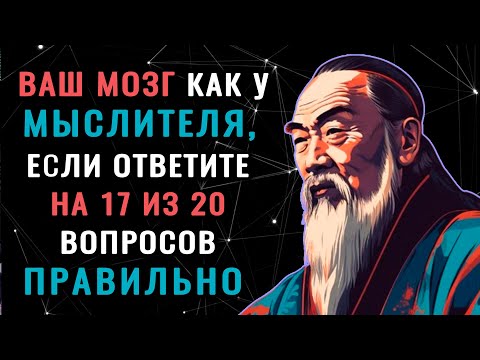 ВАШ МОЗГ КАК У МЫСЛИТЕЛЯ, ЕСЛИ ОТВЕТИТЕ НА 17 ИЗ 20 ВОПРОСОВ ПРАВИЛЬНО